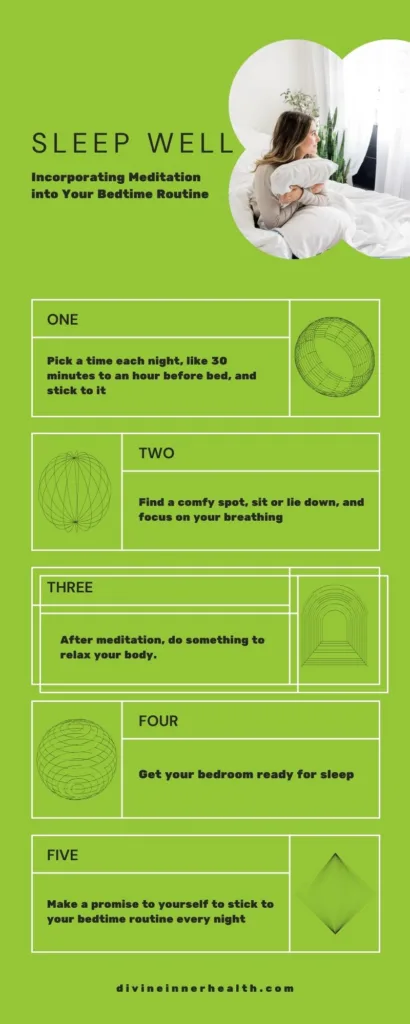 SLEEP WELL

Incorporating Meditation into Your Bedtime Routine

ONE

Pick a time each night, like 30 minutes to an hour before bed, and stick to it

TWO

Find a comfy spot, sit or lie down, and focus on your breathing

THREE

After meditation, do something to relax your body.

FOUR

Get your bedroom ready for sleep

FIVE

Make a promise to yourself to stick to your bedtime routine every night

divineinnerhealth.com